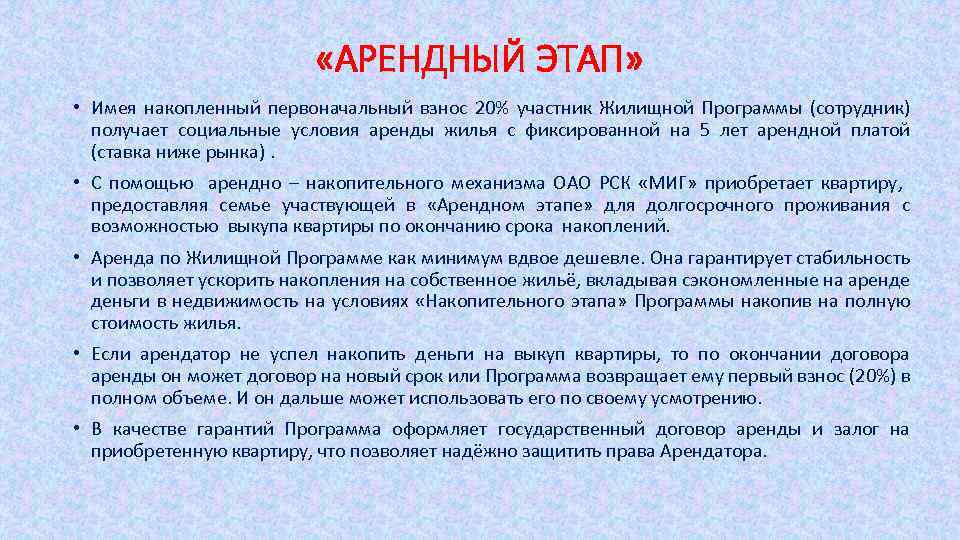 «АРЕНДНЫЙ ЭТАП»

• Имея накопленный первоначальный взнос 20% участник Жилищной Программы (сотрудник) получает социальные условия аренды жилья с фиксированной на 5 лет арендной платой (ставка ниже рынка) .

• С помощью арендно – накопительного механизма ОАО РСК «МИГ» приобретает квартиру, предоставляя семье участвующей в «Арендном этапе» для долгосрочного проживания с возможностью выкупа квартиры по окончанию срока накоплений.

• Аренда по Жилищной Программе как минимум вдвое дешевле. Она гарантирует стабильность и позволяет ускорить накопления на собственное жильё, вкладывая сэкономленные на аренде деньги в недвижимость на условиях «Накопительного этапа» Программы накопив на полную стоимость жилья.

• Если арендатор не успел накопить деньги на выкуп квартиры, то по окончании договора аренды он может договор на новый срок или Программа возвращает ему первый взнос (20%) в полном объеме. И он дальше может использовать его по своему усмотрению.

• В качестве гарантий Программа оформляет государственный договор аренды и залог на приобретенную квартиру, что позволяет надёжно защитить права Арендатора.